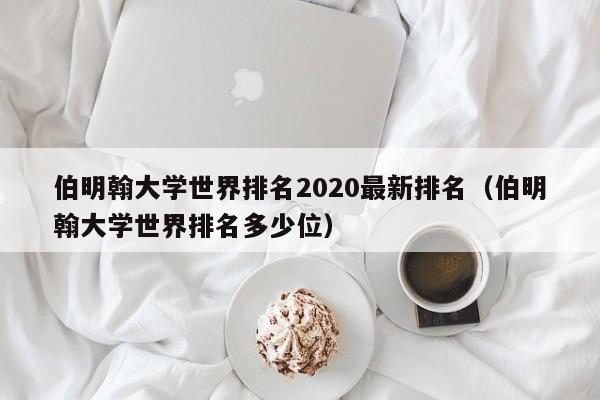 伯明翰大学世界排名2020最新排名（伯明翰大学世界排名多少位）